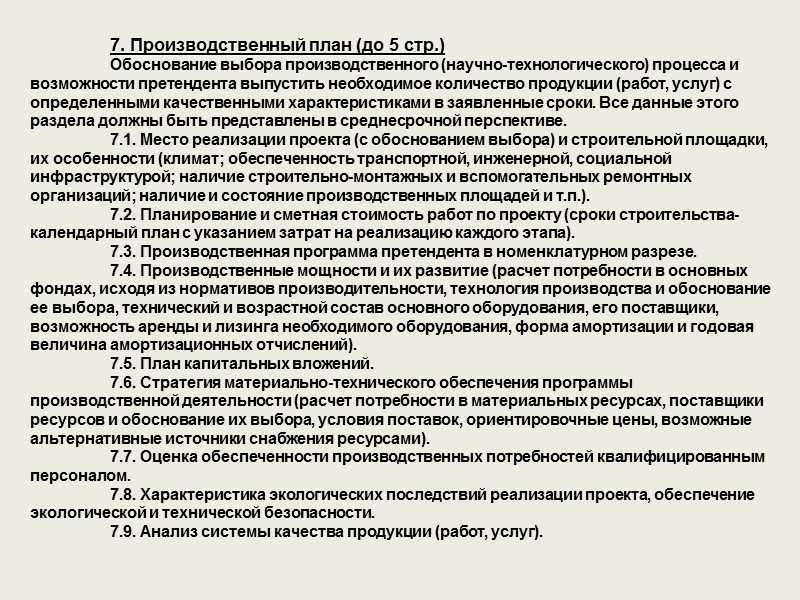 7. Производственный план (до 5 стр.)

Обоснование выбора производственного (научно-технологического) процесса и возможности претендента выпустить необходимое количество продукции (работ, услуг) с определенными качественными характеристиками в заявленные сроки. Все данные этого раздела должны быть представлены в среднесрочной перспективе.

7.1. Место реализации проекта (с обоснованием выбора) и строительной площадки, их особенности (климат; обеспеченность транспортной, инженерной, социальной инфраструктурой; наличие строительно-монтажных и вспомогательных ремонтных организаций; наличие и состояние производственных площадей и т.п.).

7.2. Планирование и сметная стоимость работ по проекту (сроки строительства-календарный план с указанием затрат на реализацию каждого этапа).

7.3. Производственная программа претендента в номенклатурном разрезе.

7.4. Производственные мощности и их развитие (расчет потребности в основных фондах, исходя из нормативов производительности, технология производства и обоснование ее выбора, технический и возрастной состав основного оборудования, его поставщики, возможность аренды и лизинга необходимого оборудования, форма амортизации и годовая величина амортизационных отчислений).

7.5. План капитальных вложений.

7.6. Стратегия материально-технического обеспечения программы производственной деятельности (расчет потребности в материальных ресурсах, поставщики ресурсов и обоснование их выбора, условия поставок, ориентировочные цены, возможные альтернативные источники снабжения ресурсами).

7.7. Оценка обеспеченности производственных потребностей квалифицированным персоналом.

7.8. Характеристика экологических последствий реализации проекта, обеспечение экологической и технической безопасности.

7.9. Анализ системы качества продукции (работ, услуг).